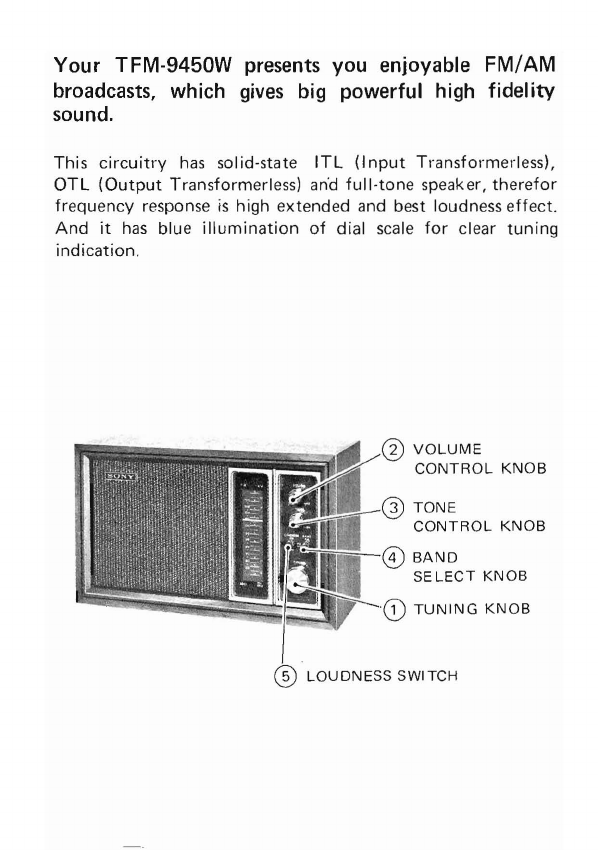 Your TFM-9450W presents you enjoyable FM/AM broadcasts, which gives big powerful high fidelity sound.

This circuitry has solid-state ITL (Input Transformerless), OTL (Output Transformerless) and full-tone speaker, therefor frequency response is high extended and best loudness effect. And it has blue illumination of dial scale for clear tuning indication.

SONY

② VOLUME CONTROL KNOB

③ TONE CONTROL KNOB

④ BAND SELECT KNOB

① TUNING KNOB

⑤ LOUDNESS SWITCH